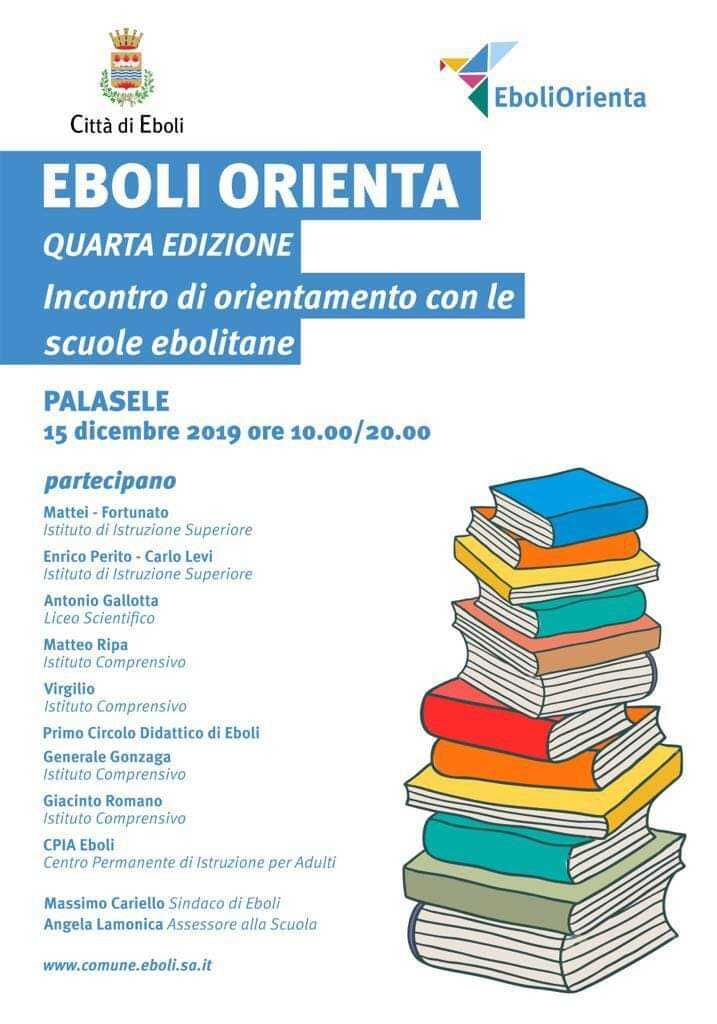 Città di Eboli

EboliOrienta

EBOLI ORIENTA

QUARTA EDIZIONE

Incontro di orientamento con le scuole ebolitane

PALASELE
15 dicembre 2019 ore 10.00/20.00

partecipano

Mattei - Fortunato
Istituto di Istruzione Superiore

Enrico Perito - Carlo Levi
Istituto di Istruzione Superiore

Antonio Gallotta
Liceo Scientifico

Matteo Ripa
Istituto Comprensivo

Virgilio
Istituto Comprensivo

Primo Circolo Didattico di Eboli

Generale Gonzaga
Istituto Comprensivo

Giacinto Romano
Istituto Comprensivo

CPIA Eboli
Centro Permanente di Istruzione per Adulti

Massimo Cariello Sindaco di Eboli
Angela Lamonica Assessore alla Scuola

www.comune.eboli.sa.it